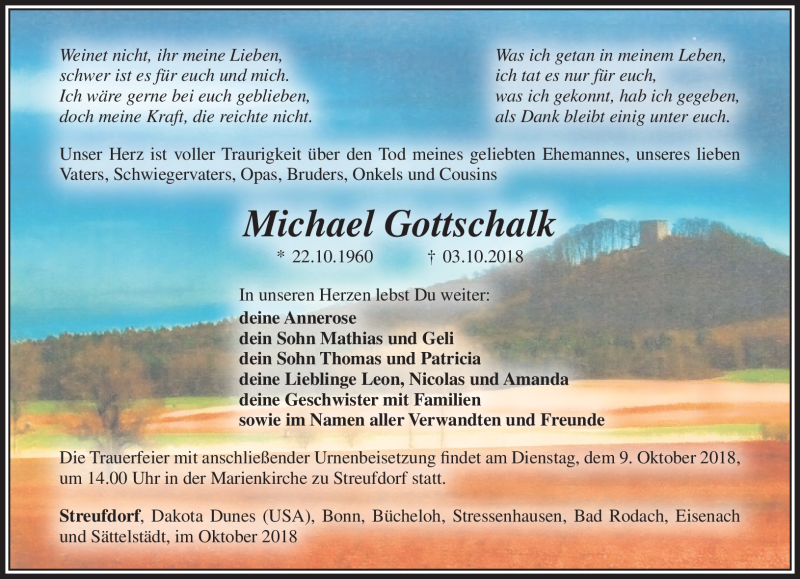 Weinet nicht, ihr meine Lieben,
schwer ist es für euch und mich.
Ich wäre gerne bei euch geblieben,
doch meine Kraft, die reichte nicht.

Was ich getan in meinem Leben,
ich tat es nur für euch,
was ich gekonnt, hab ich gegeben,
als Dank bleibt einig unter euch.

Unser Herz ist voller Traurigkeit über den Tod meines geliebten Ehemannes, unseres lieben Vaters, Schwiegervaters, Opas, Bruders, Onkels und Cousins

Michael Gottschalk

* 22.10.1960 † 03.10.2018

In unseren Herzen lebst Du weiter:
deine Annerose
dein Sohn Mathias und Geli
dein Sohn Thomas und Patricia
deine Lieblinge Leon, Nicolas und Amanda
deine Geschwister mit Familien
sowie im Namen aller Verwandten und Freunde

Die Trauerfeier mit anschließender Urnenbeisetzung findet am Dienstag, dem 9. Oktober 2018, um 14.00 Uhr in der Marienkirche zu Streufdorf statt.

Streufdorf, Dakota Dunes (USA), Bonn, Bücheloh, Stressenhausen, Bad Rodach, Eisenach und Sättelstädt, im Oktober 2018